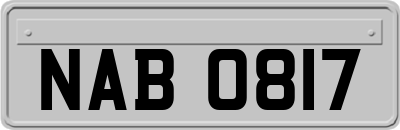 NAB 0817